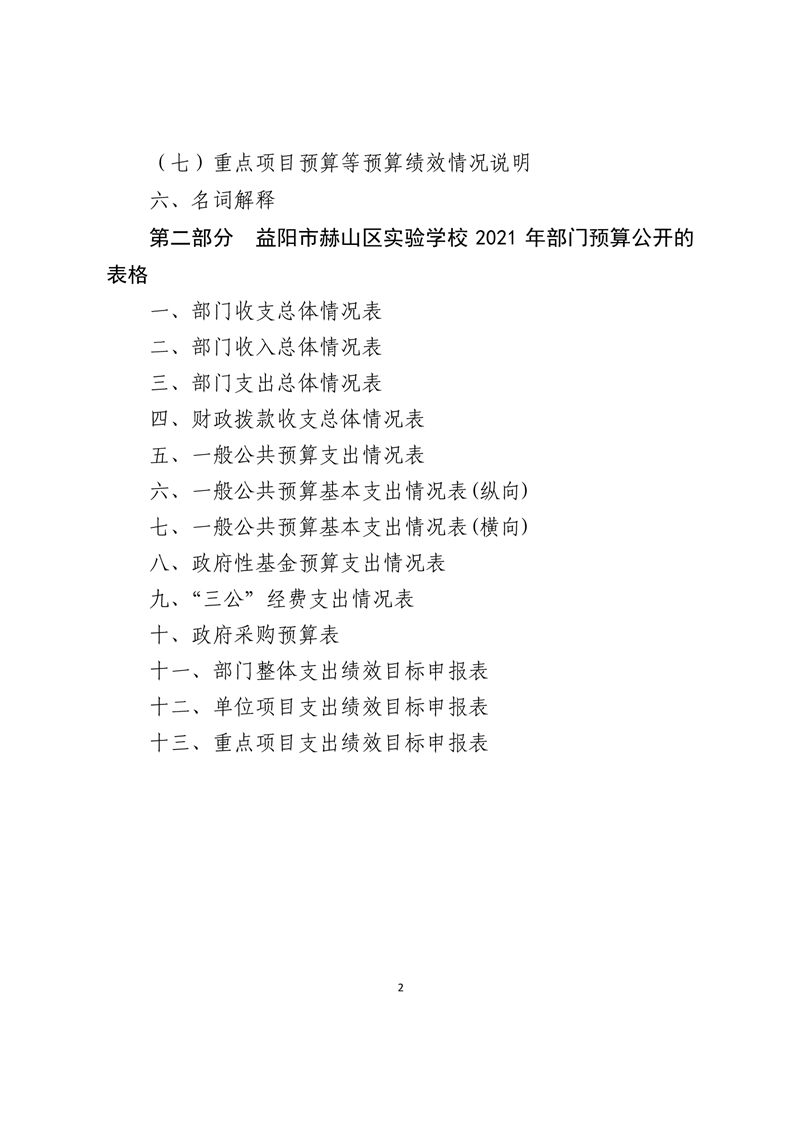 （七）重点项目预算等预算绩效情况说明

六、名词解释

第二部分　益阳市赫山区实验学校 2021 年部门预算公开的表格

一、部门收支总体情况表

二、部门收入总体情况表

三、部门支出总体情况表

四、财政拨款收支总体情况表

五、一般公共预算支出情况表

六、一般公共预算基本支出情况表(纵向)

七、一般公共预算基本支出情况表(横向)

八、政府性基金预算支出情况表

九、“三公”经费支出情况表

十、政府采购预算表

十一、部门整体支出绩效目标申报表

十二、单位项目支出绩效目标申报表

十三、重点项目支出绩效目标申报表

2